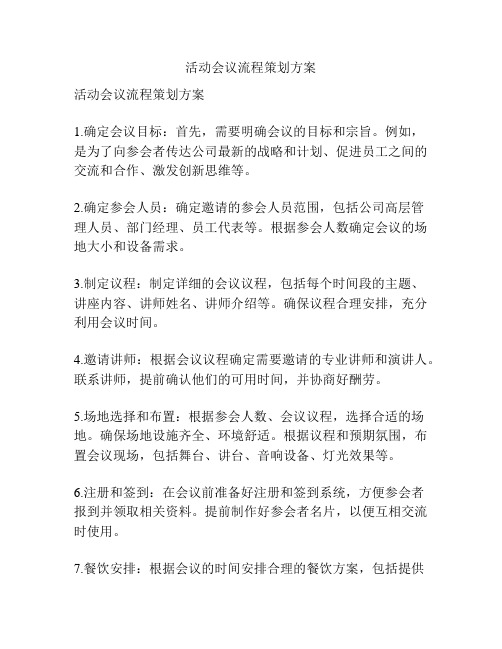 活动会议流程策划方案

活动会议流程策划方案

1.确定会议目标：首先，需要明确会议的目标和宗旨。例如，是为了向参会者传达公司最新的战略和计划、促进员工之间的交流和合作、激发创新思维等。

2.确定参会人员：确定邀请的参会人员范围，包括公司高层管理人员、部门经理、员工代表等。根据参会人数确定会议的场地大小和设备需求。

3.制定议程：制定详细的会议议程，包括每个时间段的主题、讲座内容、讲师姓名、讲师介绍等。确保议程合理安排，充分利用会议时间。

4.邀请讲师：根据会议议程确定需要邀请的专业讲师和演讲人。联系讲师，提前确认他们的可用时间，并协商好酬劳。

5.场地选择和布置：根据参会人数、会议议程，选择合适的场地。确保场地设施齐全、环境舒适。根据议程和预期氛围，布置会议现场，包括舞台、讲台、音响设备、灯光效果等。

6.注册和签到：在会议前准备好注册和签到系统，方便参会者报到并领取相关资料。提前制作好参会者名片，以便互相交流时使用。

7.餐饮安排：根据会议的时间安排合理的餐饮方案，包括提供